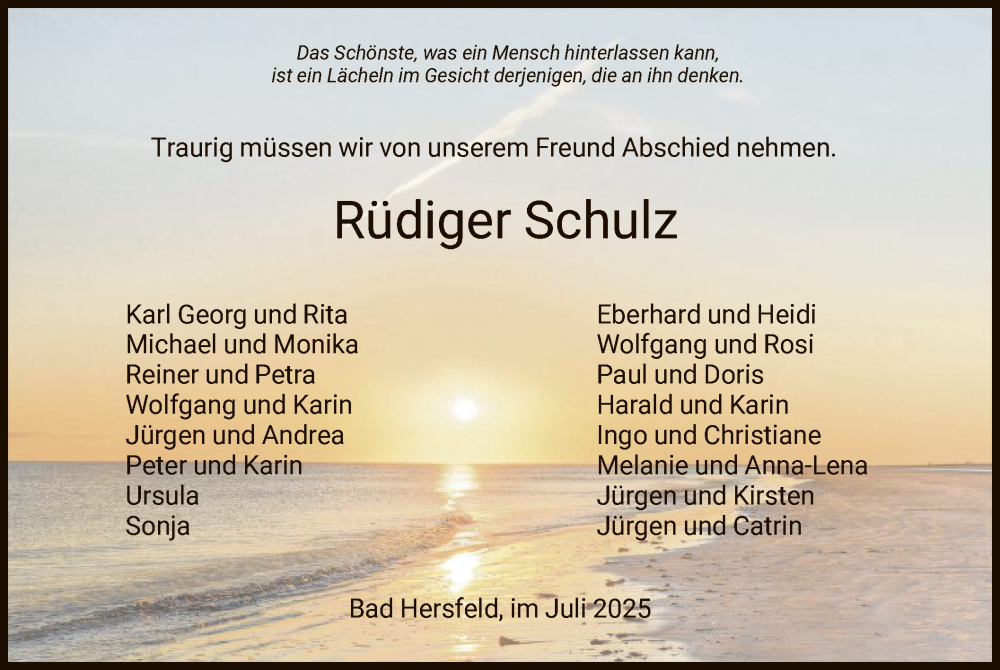 Das Schönste, was ein Mensch hinterlassen kann,
ist ein Lächeln im Gesicht derjenigen, die an ihn denken.

Traurig müssen wir von unserem Freund Abschied nehmen.

Rüdiger Schulz

Karl Georg und Rita
Michael und Monika
Reiner und Petra
Wolfgang und Karin
Jürgen und Andrea
Peter und Karin
Ursula
Sonja

Eberhard und Heidi
Wolfgang und Rosi
Paul und Doris
Harald und Karin
Ingo und Christiane
Melanie und Anna-Lena
Jürgen und Kirsten
Jürgen und Catrin

Bad Hersfeld, im Juli 2025